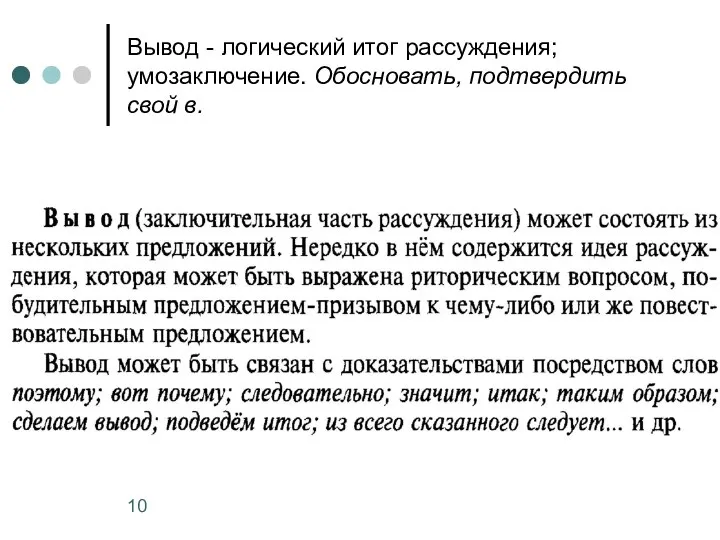 Вывод - логический итог рассуждения; умозаключение. Обосновать, подтвердить свой в.

Вывод (заключительная часть рассуждения) может состоять из нескольких предложений. Нередко в нём содержится идея рассуждения, которая может быть выражена риторическим вопросом, побудительным предложением-призывом к чему-либо или же повествовательным предложением.

Вывод может быть связан с доказательствами посредством слов поэтому; вот почему; следовательно; значит; итак; таким образом; сделаем вывод; подведём итог; из всего сказанного следует... и др.

10